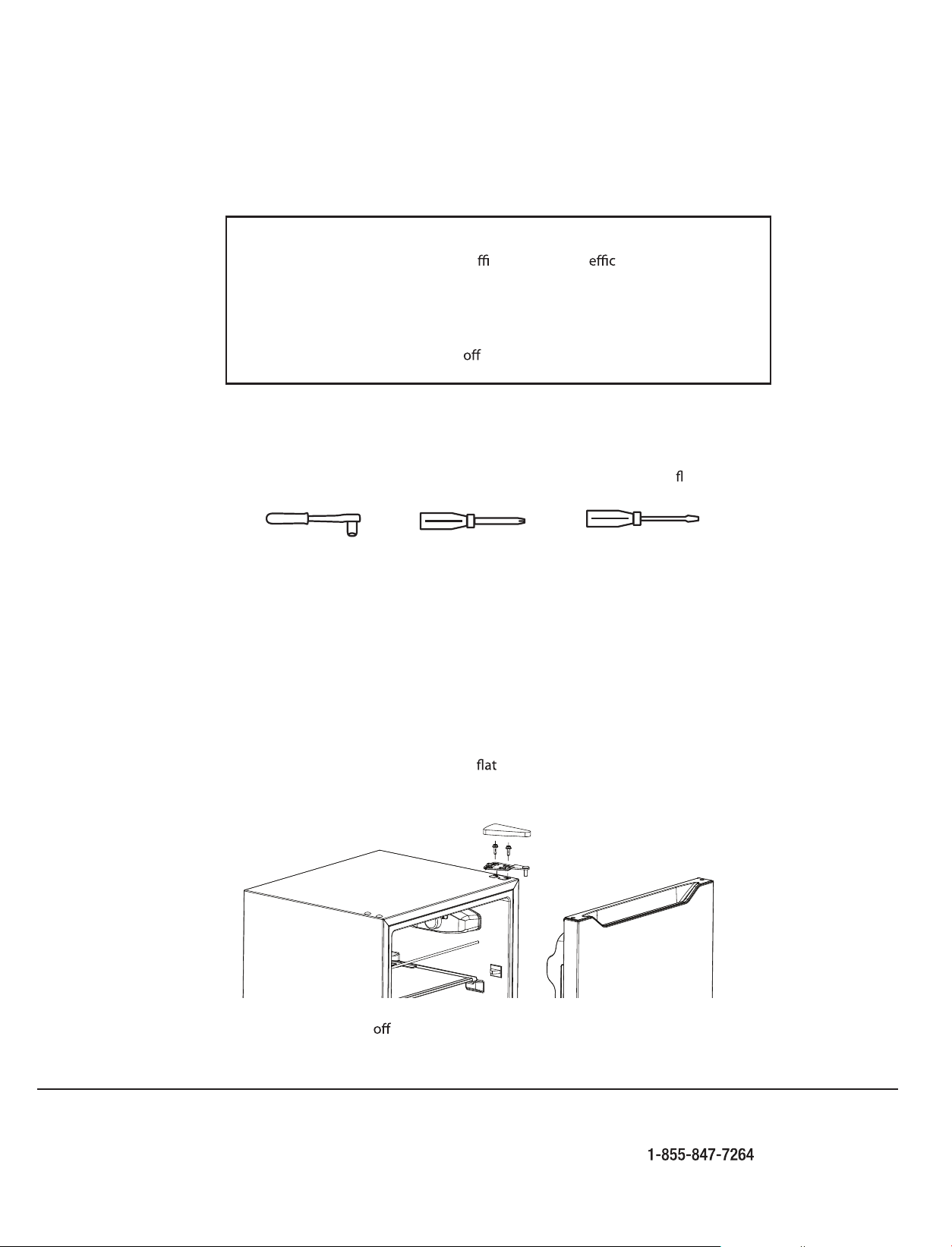 ffi effic

off

fl

flat

off

1-855-847-7264